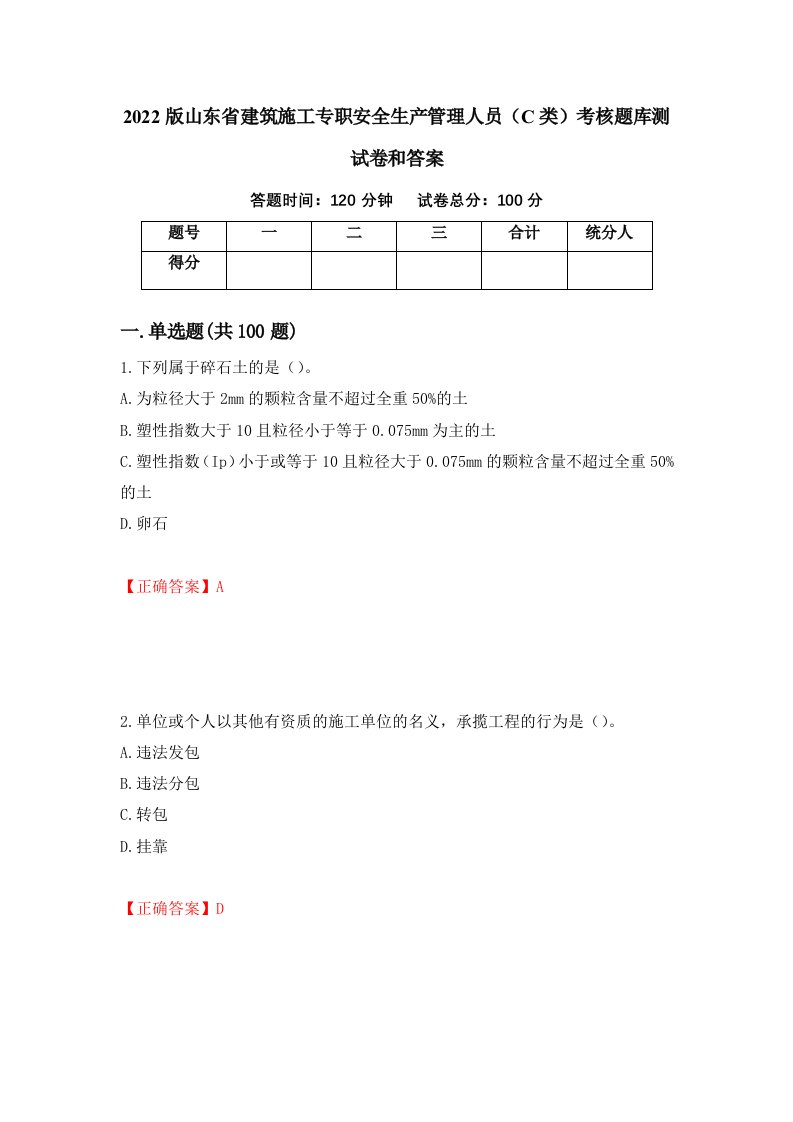 2022版山东省建筑施工专职安全生产管理人员（C类）考核题库测试卷和答案

答题时间：120分钟　　试卷总分：100分

| 题号 | 一 | 二 | 三 | 合计 | 统分人 |
|---|---|---|---|---|---|
| 得分 | | | | | |

一.单选题(共100题)

1.下列属于碎石土的是（）。

A.为粒径大于2mm的颗粒含量不超过全重50%的土

B.塑性指数大于10且粒径小于等于0.075mm为主的土

C.塑性指数（Ip）小于或等于10且粒径大于0.075mm的颗粒含量不超过全重50%的土

D.卵石

【正确答案】A

2.单位或个人以其他有资质的施工单位的名义，承揽工程的行为是（）。

A.违法发包

B.违法分包

C.转包

D.挂靠

【正确答案】D